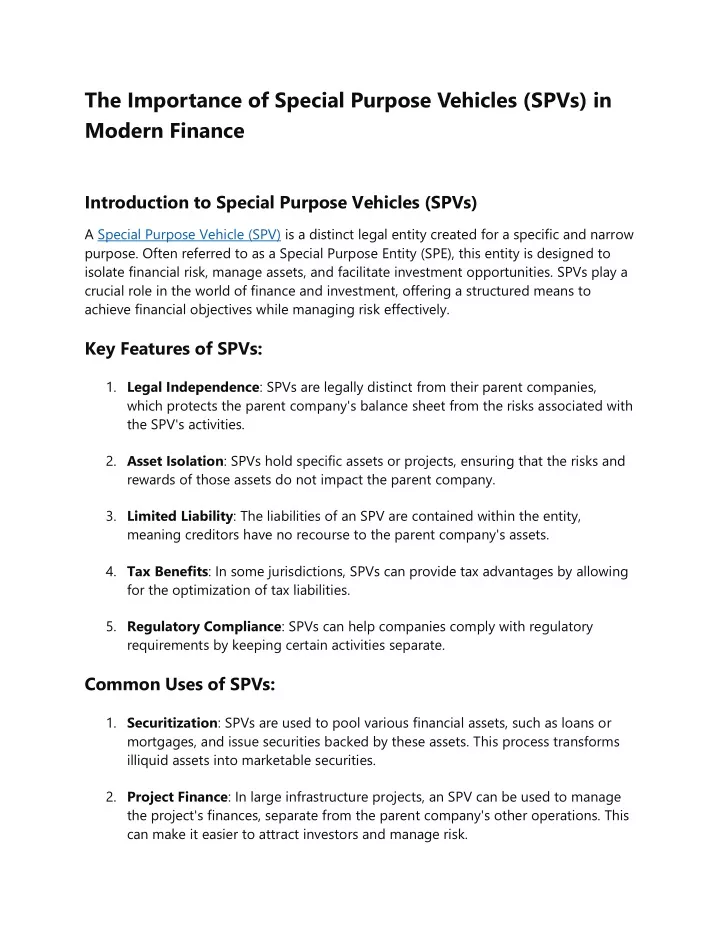 The Importance of Special Purpose Vehicles (SPVs) in Modern Finance

Introduction to Special Purpose Vehicles (SPVs)

A Special Purpose Vehicle (SPV) is a distinct legal entity created for a specific and narrow purpose. Often referred to as a Special Purpose Entity (SPE), this entity is designed to isolate financial risk, manage assets, and facilitate investment opportunities. SPVs play a crucial role in the world of finance and investment, offering a structured means to achieve financial objectives while managing risk effectively.

Key Features of SPVs:

1. Legal Independence: SPVs are legally distinct from their parent companies, which protects the parent company's balance sheet from the risks associated with the SPV's activities.

2. Asset Isolation: SPVs hold specific assets or projects, ensuring that the risks and rewards of those assets do not impact the parent company.

3. Limited Liability: The liabilities of an SPV are contained within the entity, meaning creditors have no recourse to the parent company's assets.

4. Tax Benefits: In some jurisdictions, SPVs can provide tax advantages by allowing for the optimization of tax liabilities.

5. Regulatory Compliance: SPVs can help companies comply with regulatory requirements by keeping certain activities separate.

Common Uses of SPVs:

1. Securitization: SPVs are used to pool various financial assets, such as loans or mortgages, and issue securities backed by these assets. This process transforms illiquid assets into marketable securities.

2. Project Finance: In large infrastructure projects, an SPV can be used to manage the project's finances, separate from the parent company's other operations. This can make it easier to attract investors and manage risk.